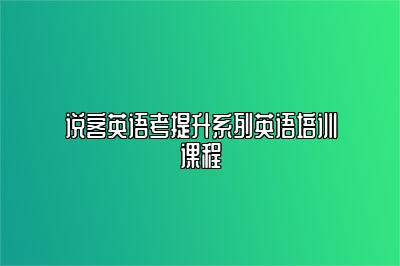 说客英语考提升系列英语培训课程